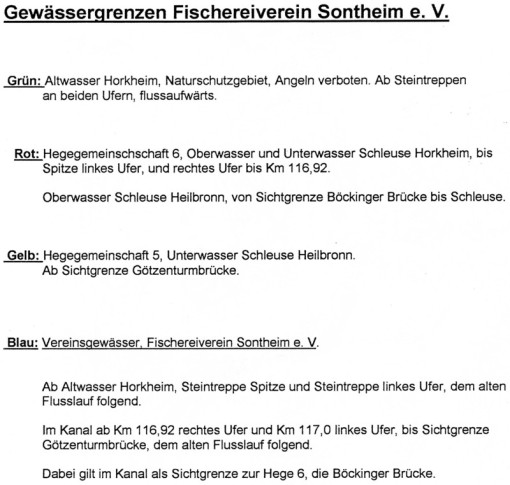 Gewässergrenzen Fischereiverein Sontheim e. V.

Grün: Altwasser Horkheim, Naturschutzgebiet, Angeln verboten. Ab Steintreppen an beiden Ufern, flussaufwärts.

Rot: Hegegemeinschschaft 6, Oberwasser und Unterwasser Schleuse Horkheim, bis Spitze linkes Ufer, und rechtes Ufer bis Km 116,92.

Oberwasser Schleuse Heilbronn, von Sichtgrenze Böckinger Brücke bis Schleuse.

Gelb: Hegegemeinschaft 5, Unterwasser Schleuse Heilbronn. Ab Sichtgrenze Götzenturmbrücke.

Blau: Vereinsgewässer, Fischereiverein Sontheim e. V.

Ab Altwasser Horkheim, Steintreppe Spitze und Steintreppe linkes Ufer, dem alten Flusslauf folgend.

Im Kanal ab Km 116,92 rechtes Ufer und Km 117,0 linkes Ufer, bis Sichtgrenze Götzenturmbrücke, dem alten Flusslauf folgend.

Dabei gilt im Kanal als Sichtgrenze zur Hege 6, die Böckinger Brücke.